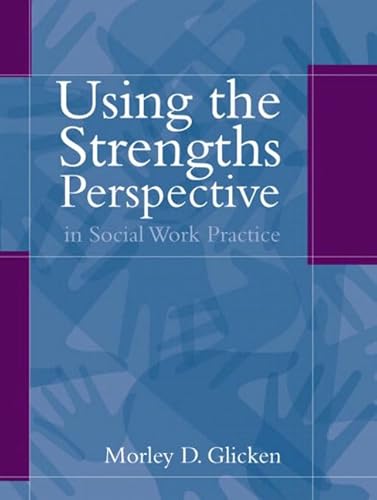 Using the Strengths Perspective

in Social Work Practice

Morley D. Glicken